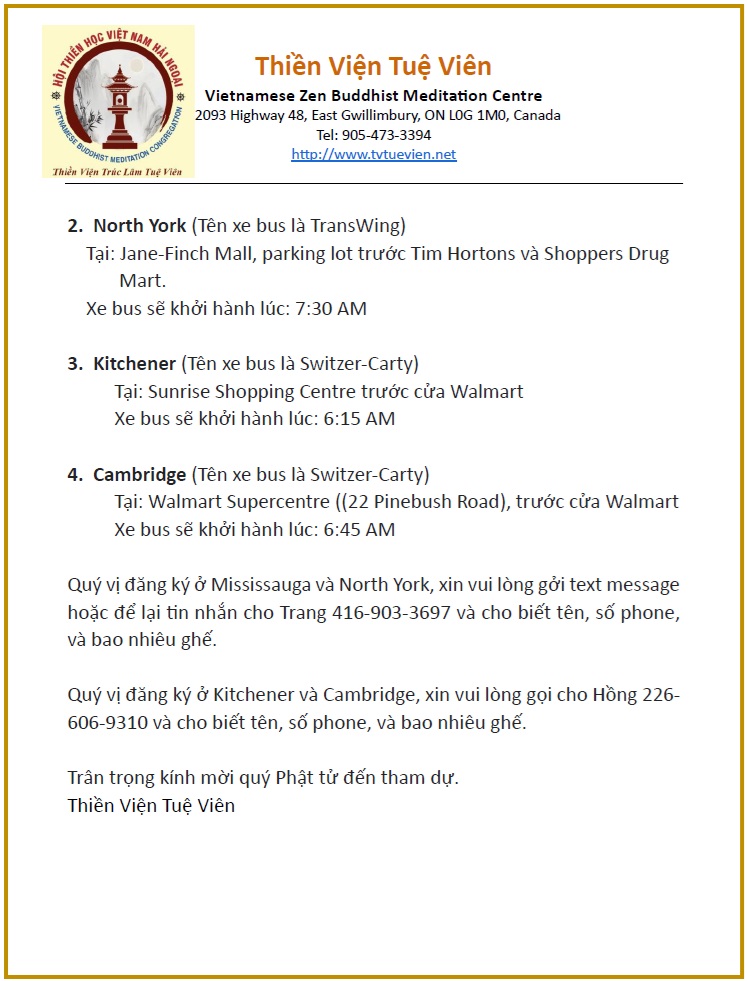 HỘI THIỀN HỌC VIỆT NAM HẢI NGOẠI
VIETNAMESE BUDDHIST MEDITATION CONGREGATION
Thiền Viện Trúc Lâm Tuệ Viên

Thiền Viện Tuệ Viên
Vietnamese Zen Buddhist Meditation Centre
2093 Highway 48, East Gwillimbury, ON L0G 1M0, Canada
Tel: 905-473-3394
http://www.tvtuevien.net

2. North York (Tên xe bus là TransWing)
Tại: Jane-Finch Mall, parking lot trước Tim Hortons và Shoppers Drug Mart.
Xe bus sẽ khởi hành lúc: 7:30 AM

3. Kitchener (Tên xe bus là Switzer-Carty)
Tại: Sunrise Shopping Centre trước cửa Walmart
Xe bus sẽ khởi hành lúc: 6:15 AM

4. Cambridge (Tên xe bus là Switzer-Carty)
Tại: Walmart Supercentre ((22 Pinebush Road), trước cửa Walmart
Xe bus sẽ khởi hành lúc: 6:45 AM

Quý vị đăng ký ở Mississauga và North York, xin vui lòng gởi text message hoặc để lại tin nhắn cho Trang 416-903-3697 và cho biết tên, số phone, và bao nhiêu ghế.

Quý vị đăng ký ở Kitchener và Cambridge, xin vui lòng gọi cho Hồng 226-606-9310 và cho biết tên, số phone, và bao nhiêu ghế.

Trân trọng kính mời quý Phật tử đến tham dự.
Thiền Viện Tuệ Viên